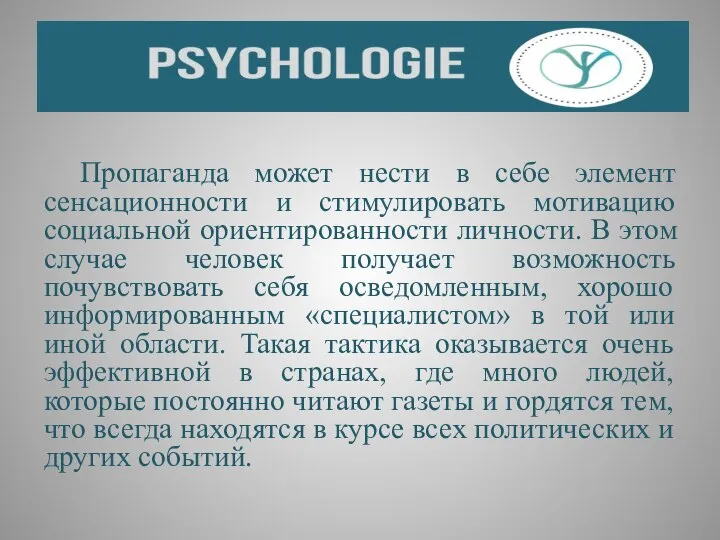 PSYCHOLOGIE

Пропаганда может нести в себе элемент сенсационности и стимулировать мотивацию социальной ориентированности личности. В этом случае человек получает возможность почувствовать себя осведомленным, хорошо информированным «специалистом» в той или иной области. Такая тактика оказывается очень эффективной в странах, где много людей, которые постоянно читают газеты и гордятся тем, что всегда находятся в курсе всех политических и других событий.